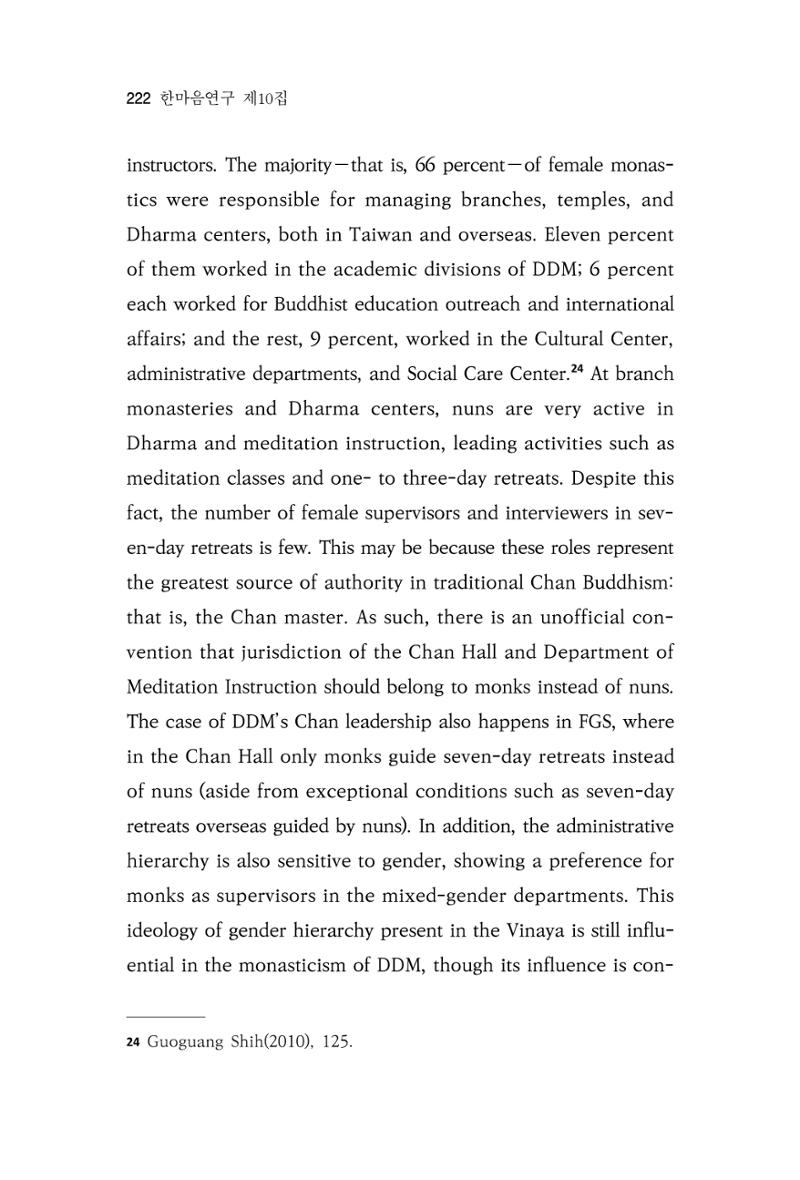 222 한마음연구 제10집

instructors. The majority—that is, 66 percent—of female monastics were responsible for managing branches, temples, and Dharma centers, both in Taiwan and overseas. Eleven percent of them worked in the academic divisions of DDM; 6 percent each worked for Buddhist education outreach and international affairs; and the rest, 9 percent, worked in the Cultural Center, administrative departments, and Social Care Center.$^{24}$ At branch monasteries and Dharma centers, nuns are very active in Dharma and meditation instruction, leading activities such as meditation classes and one- to three-day retreats. Despite this fact, the number of female supervisors and interviewers in seven-day retreats is few. This may be because these roles represent the greatest source of authority in traditional Chan Buddhism: that is, the Chan master. As such, there is an unofficial convention that jurisdiction of the Chan Hall and Department of Meditation Instruction should belong to monks instead of nuns. The case of DDM's Chan leadership also happens in FGS, where in the Chan Hall only monks guide seven-day retreats instead of nuns (aside from exceptional conditions such as seven-day retreats overseas guided by nuns). In addition, the administrative hierarchy is also sensitive to gender, showing a preference for monks as supervisors in the mixed-gender departments. This ideology of gender hierarchy present in the Vinaya is still influential in the monasticism of DDM, though its influence is con-

24 Guoguang Shih(2010), 125.